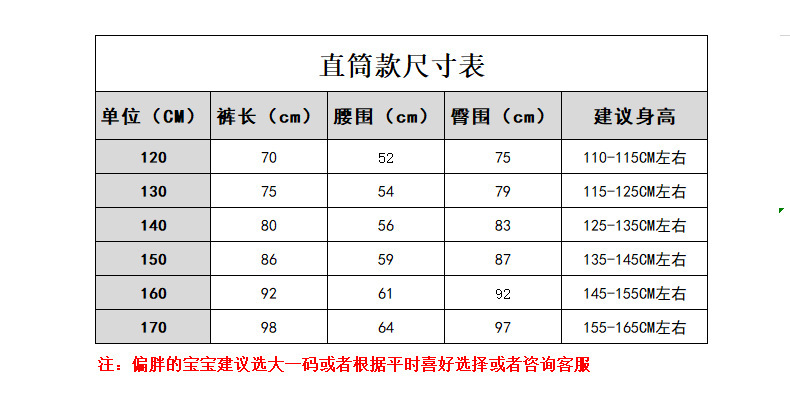 直筒款尺寸表

| 单位（CM） | 裤长（cm） | 腰围（cm） | 臀围（cm） | 建议身高 |
|---|---|---|---|---|
| 120 | 70 | 52 | 75 | 110-115CM左右 |
| 130 | 75 | 54 | 79 | 115-125CM左右 |
| 140 | 80 | 56 | 83 | 125-135CM左右 |
| 150 | 86 | 59 | 87 | 135-145CM左右 |
| 160 | 92 | 61 | 92 | 145-155CM左右 |
| 170 | 98 | 64 | 97 | 155-165CM左右 |

注：偏胖的宝宝建议选大一码或者根据平时喜好选择或者咨询客服